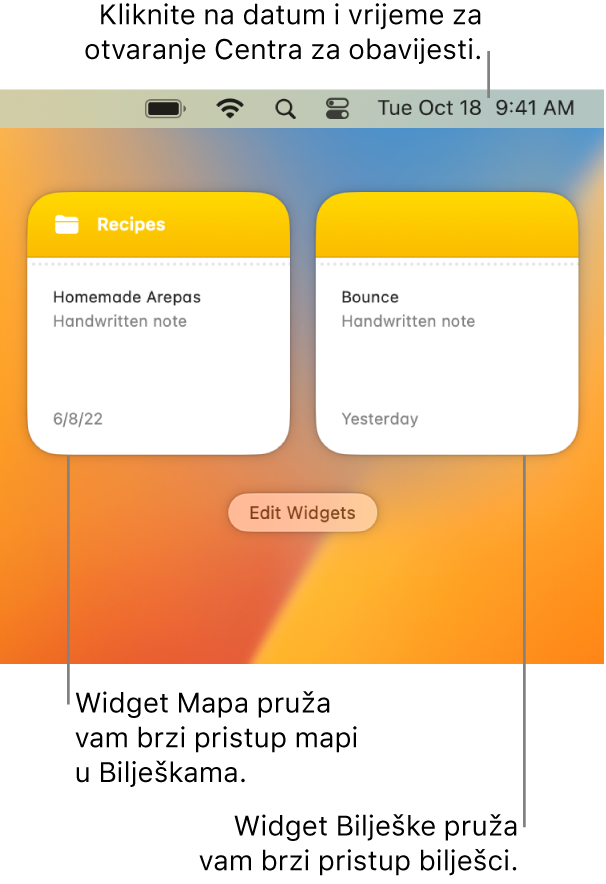 Kliknite na datum i vrijeme za otvaranje Centra za obavijesti.

Tue Oct 18 9:41 AM

Recipes

Homemade Arepas
Handwritten note

6/8/22

Bounce
Handwritten note

Yesterday

Edit Widgets

Widget Mapa pruža vam brzi pristup mapi u Bilješkama.

Widget Bilješke pruža vam brzi pristup bilješci.